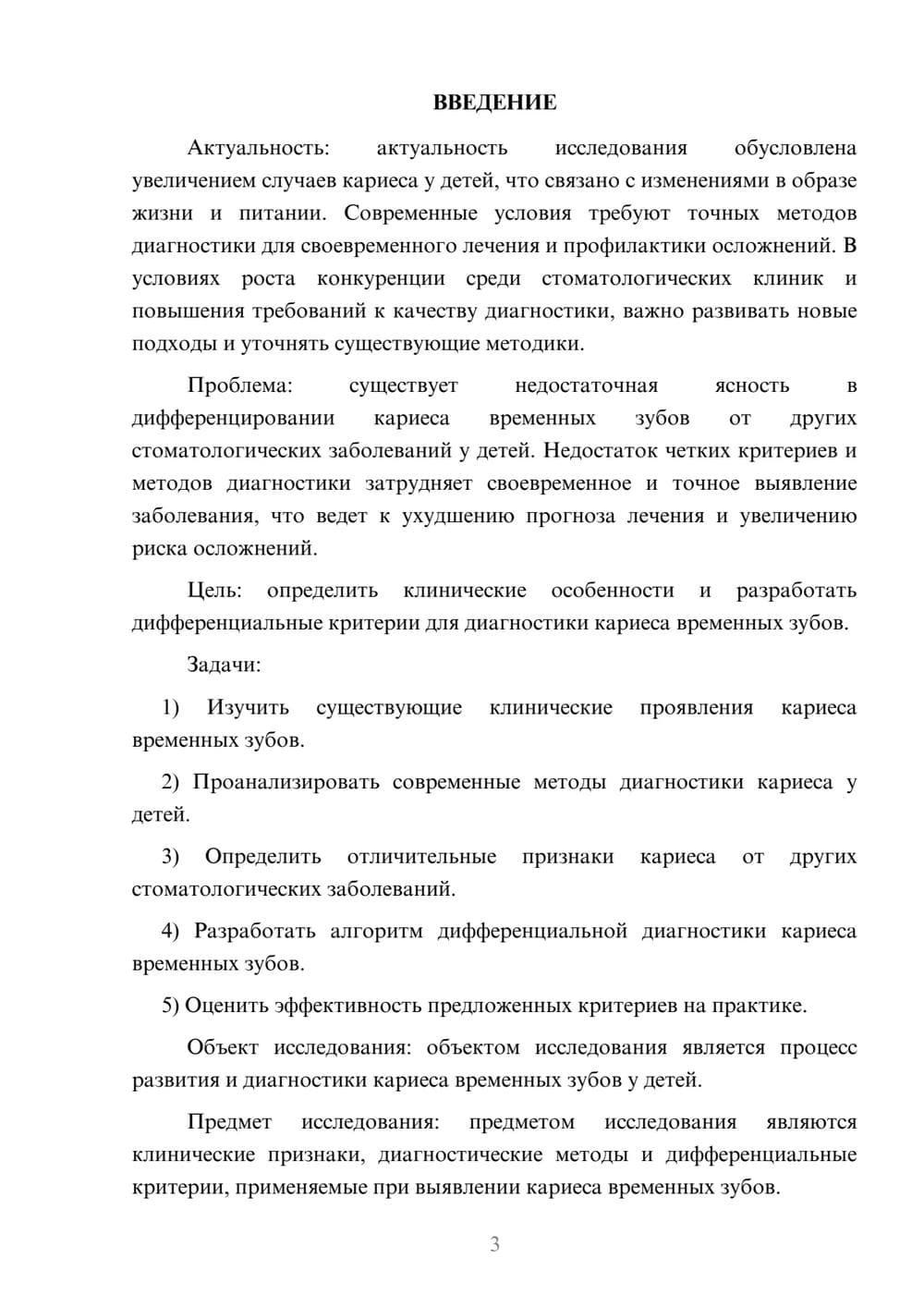 ВВЕДЕНИЕ

Актуальность: актуальность исследования обусловлена увеличением случаев кариеса у детей, что связано с изменениями в образе жизни и питании. Современные условия требуют точных методов диагностики для своевременного лечения и профилактики осложнений. В условиях роста конкуренции среди стоматологических клиник и повышения требований к качеству диагностики, важно развивать новые подходы и уточнять существующие методики.

Проблема: существует недостаточная ясность в дифференцировании кариеса временных зубов от других стоматологических заболеваний у детей. Недостаток четких критериев и методов диагностики затрудняет своевременное и точное выявление заболевания, что ведет к ухудшению прогноза лечения и увеличению риска осложнений.

Цель: определить клинические особенности и разработать дифференциальные критерии для диагностики кариеса временных зубов.

Задачи:

1) Изучить существующие клинические проявления кариеса временных зубов.

2) Проанализировать современные методы диагностики кариеса у детей.

3) Определить отличительные признаки кариеса от других стоматологических заболеваний.

4) Разработать алгоритм дифференциальной диагностики кариеса временных зубов.

5) Оценить эффективность предложенных критериев на практике.

Объект исследования: объектом исследования является процесс развития и диагностики кариеса временных зубов у детей.

Предмет исследования: предметом исследования являются клинические признаки, диагностические методы и дифференциальные критерии, применяемые при выявлении кариеса временных зубов.

3